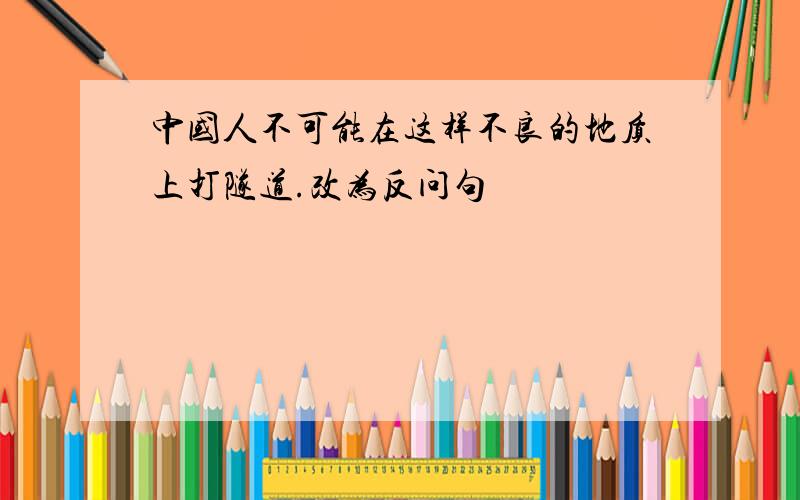 中國人不可能在这样不良的地质上打隧道.改為反问句